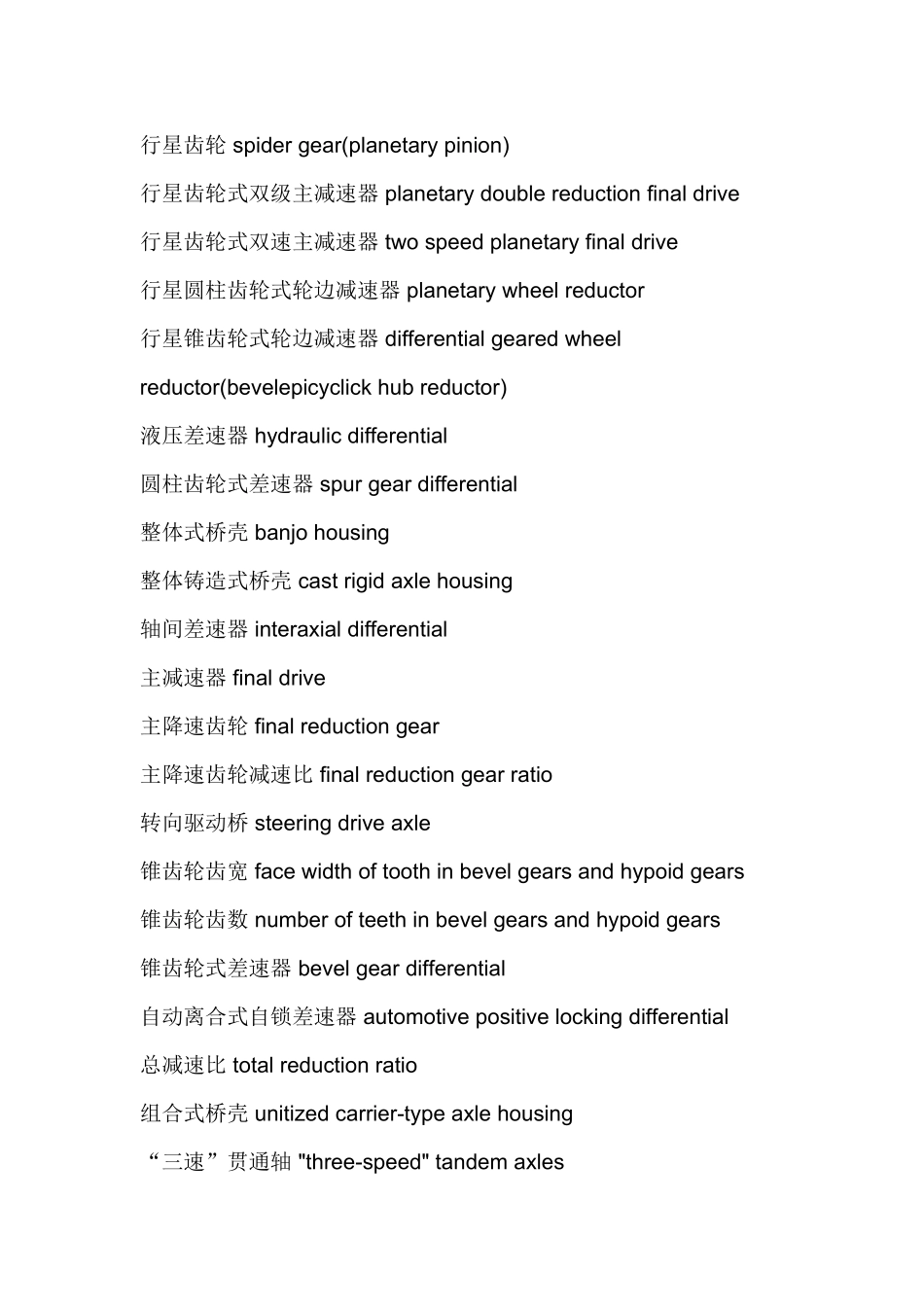 行星齿轮 spider gear(planetary pinion)

行星齿轮式双级主减速器 planetary double reduction final drive

行星齿轮式双速主减速器 two speed planetary final drive

行星圆柱齿轮式轮边减速器 planetary wheel reductor

行星锥齿轮式轮边减速器 differential geared wheel reductor(bevelepicyclick hub reductor)

液压差速器 hydraulic differential

圆柱齿轮式差速器 spur gear differential

整体式桥壳 banjo housing

整体铸造式桥壳 cast rigid axle housing

轴间差速器 interaxial differential

主减速器 final drive

主降速齿轮 final reduction gear

主降速齿轮减速比 final reduction gear ratio

转向驱动桥 steering drive axle

锥齿轮齿宽 face width of tooth in bevel gears and hypoid gears

锥齿轮齿数 number of teeth in bevel gears and hypoid gears

锥齿轮式差速器 bevel gear differential

自动离合式自锁差速器 automotive positive locking differential

总减速比 total reduction ratio

组合式桥壳 unitized carrier-type axle housing

“三速”贯通轴 "three-speed" tandem axles